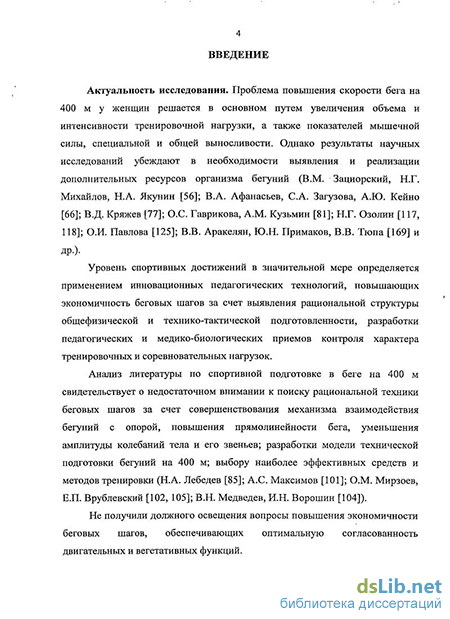 4

ВВЕДЕНИЕ

Актуальность исследования. Проблема повышения скорости бега на 400 м у женщин решается в основном путем увеличения объема и интенсивности тренировочной нагрузки, а также показателей мышечной силы, специальной и общей выносливости. Однако результаты научных исследований убеждают в необходимости выявления и реализации дополнительных ресурсов организма бегуний (В.М. Зациорский, Н.Г. Михайлов, Н.А. Якунин [56]; В.А. Афанасьев, С.А. Загузова, А.Ю. Кейно [66]; В.Д. Кряжев [77]; О.С. Гаврикова, А.М. Кузьмин [81]; Н.Г. Озолин [117, 118]; О.И. Павлова [125]; В.В. Аракелян, Ю.Н. Примаков, В.В. Тюпа [169] и др.).

Уровень спортивных достижений в значительной мере определяется применением инновационных педагогических технологий, повышающих экономичность беговых шагов за счет выявления рациональной структуры общефизической и технико-тактической подготовленности, разработки педагогических и медико-биологических приемов контроля характера тренировочных и соревновательных нагрузок.

Анализ литературы по спортивной подготовке в беге на 400 м свидетельствует о недостаточном внимании к поиску рациональной техники беговых шагов за счет совершенствования механизма взаимодействия бегуний с опорой, повышения прямолинейности бега, уменьшения амплитуды колебаний тела и его звеньев; разработки модели технической подготовки бегуний на 400 м; выбору наиболее эффективных средств и методов тренировки (Н.А. Лебедев [85]; А.С. Максимов [101]; О.М. Мирзоев, Е.П. Врублевский [102, 105]; В.Н. Медведев, И.Н. Ворошин [104]).

Не получили должного освещения вопросы повышения экономичности беговых шагов, обеспечивающих оптимальную согласованность двигательных и вегетативных функций.

dsLib.net
библиотека диссертаций